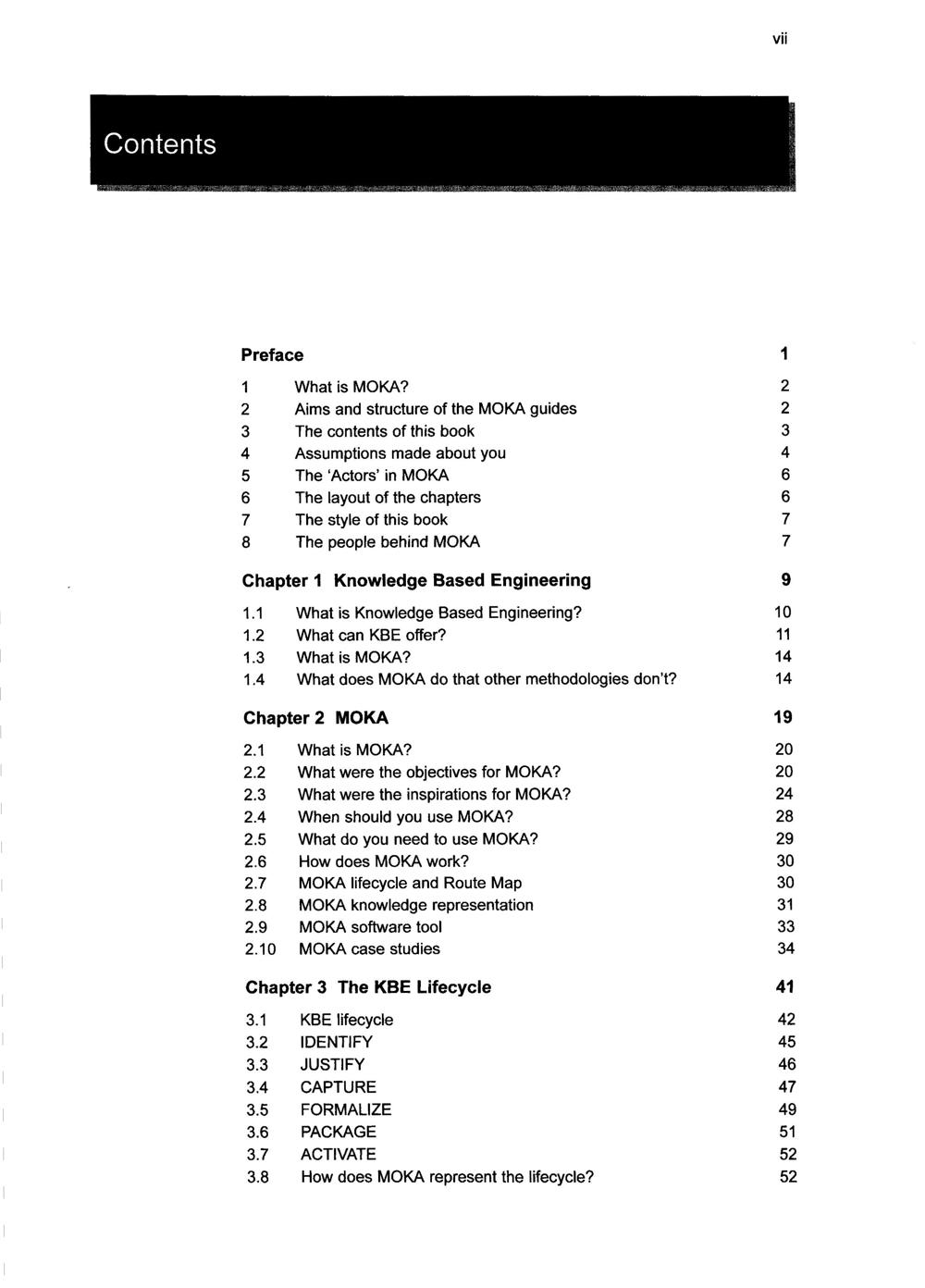 vii

Contents

Preface 1

1 What is MOKA? 2
2 Aims and structure of the MOKA guides 2
3 The contents of this book 3
4 Assumptions made about you 4
5 The 'Actors' in MOKA 6
6 The layout of the chapters 6
7 The style of this book 7
8 The people behind MOKA 7

Chapter 1 Knowledge Based Engineering 9

1.1 What is Knowledge Based Engineering? 10
1.2 What can KBE offer? 11
1.3 What is MOKA? 14
1.4 What does MOKA do that other methodologies don't? 14

Chapter 2 MOKA 19

2.1 What is MOKA? 20
2.2 What were the objectives for MOKA? 20
2.3 What were the inspirations for MOKA? 24
2.4 When should you use MOKA? 28
2.5 What do you need to use MOKA? 29
2.6 How does MOKA work? 30
2.7 MOKA lifecycle and Route Map 30
2.8 MOKA knowledge representation 31
2.9 MOKA software tool 33
2.10 MOKA case studies 34

Chapter 3 The KBE Lifecycle 41

3.1 KBE lifecycle 42
3.2 IDENTIFY 45
3.3 JUSTIFY 46
3.4 CAPTURE 47
3.5 FORMALIZE 49
3.6 PACKAGE 51
3.7 ACTIVATE 52
3.8 How does MOKA represent the lifecycle? 52